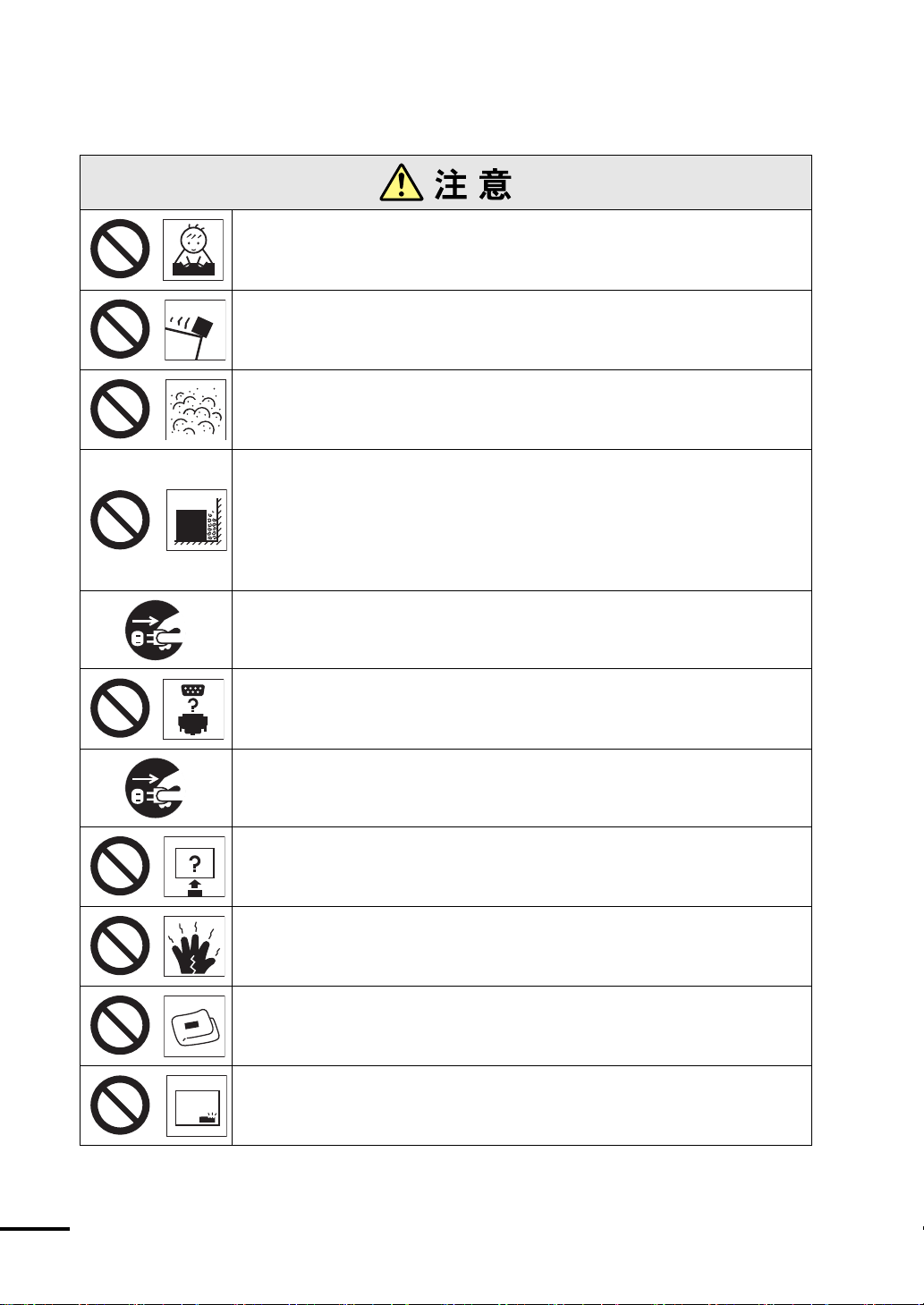 注 意